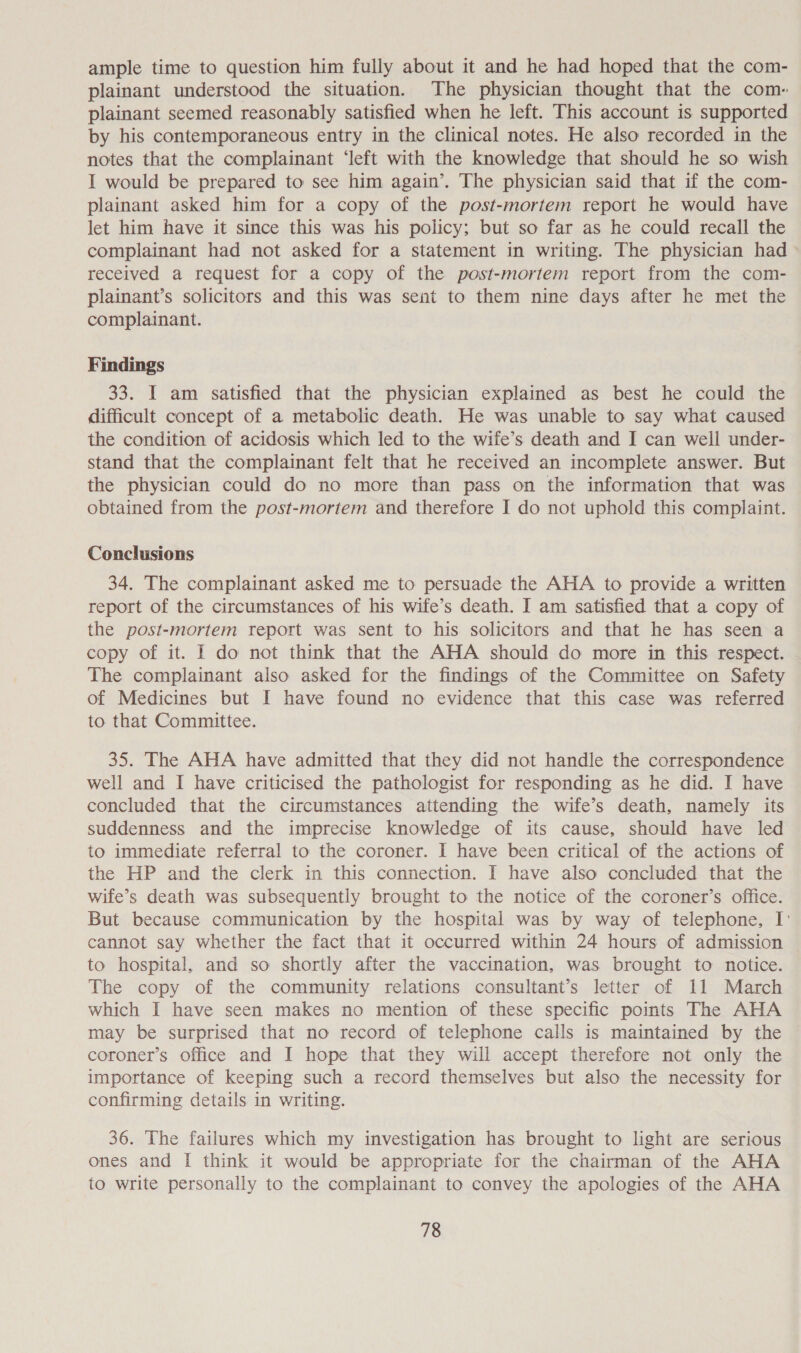 ample time to question him fully about it and he had hoped that the complainant understood the situation. The physician thought that the complainant seemed reasonably satisfied when he left. This account is supported by his contemporaneous entry in the clinical notes. He also recorded in the notes that the complainant 'left with the knowledge that should he so wish I would be prepared to see him again'. The physician said that if the complainant asked him for a copy of the post-mortem report he would have let him have it since this was his policy; but so far as he could recall the complainant had not asked for a statement in writing. The physician had received a request for a copy of the post-mortem report from the complainant's solicitors and this was sent to them nine days after he met the complainant.

Findings

33. I am satisfied that the physician explained as best he could the difficult concept of a metabolic death. He was unable to say what caused the condition of acidosis which led to the wife's death and I can well understand that the complainant felt that he received an incomplete answer. But the physician could do no more than pass on the information that was obtained from the post-mortem and therefore I do not uphold this complaint.

Conclusions

34. The complainant asked me to persuade the AHA to provide a written report of the circumstances of his wife's death. I am satisfied that a copy of the post-mortem report was sent to his solicitors and that he has seen a copy of it. I do not think that the AHA should do more in this respect. The complainant also asked for the findings of the Committee on Safety of Medicines but I have found no evidence that this case was referred to that Committee.

35. The AHA have admitted that they did not handle the correspondence well and I have criticised the pathologist for responding as he did. I have concluded that the circumstances attending the wife's death, namely its suddenness and the imprecise knowledge of its cause, should have led to immediate referral to the coroner. I have been critical of the actions of the HP and the clerk in this connection. I have also concluded that the wife's death was subsequently brought to the notice of the coroner's office. But because communication by the hospital was by way of telephone, I cannot say whether the fact that it occurred within 24 hours of admission to hospital, and so shortly after the vaccination, was brought to notice. The copy of the community relations consultant's letter of 11 March which I have seen makes no mention of these specific points The AHA may be surprised that no record of telephone calls is maintained by the coroner's office and I hope that they will accept therefore not only the importance of keeping such a record themselves but also the necessity for confirming details in writing.

36. The failures which my investigation has brought to light are serious ones and I think it would be appropriate for the chairman of the AHA to write personally to the complainant to convey the apologies of the AHA

78